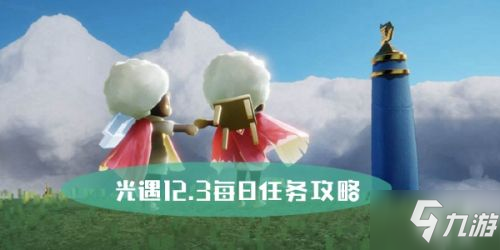 光遇12.3每日任务攻略

九游